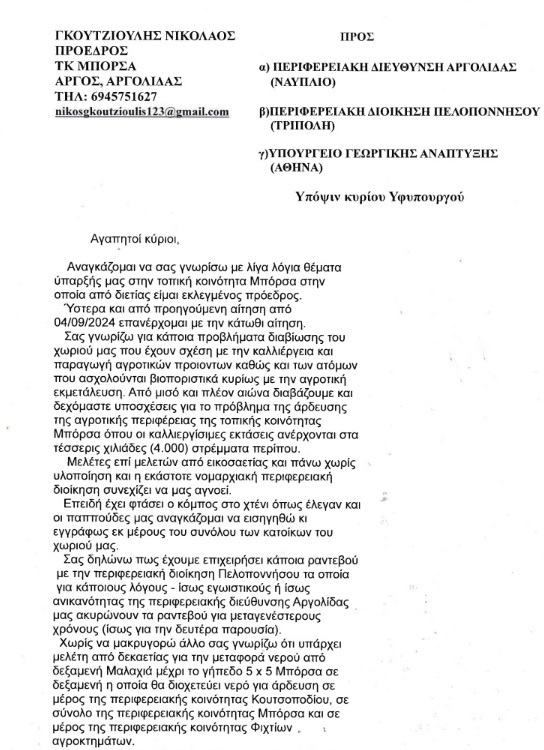 ΓΚΟΥΤΖΙΟΥΛΗΣ ΝΙΚΟΛΑΟΣ
ΠΡΟΕΔΡΟΣ
ΤΚ ΜΠΟΡΣΑ
ΑΡΓΟΣ, ΑΡΓΟΛΙΔΑΣ
ΤΗΛ: 6945751627
nikosgkoutzioulis123@gmail.com

ΠΡΟΣ

α) ΠΕΡΙΦΕΡΕΙΑΚΗ ΔΙΕΥΘΥΝΣΗ ΑΡΓΟΛΙΔΑΣ (ΝΑΥΠΛΙΟ)

β)ΠΕΡΙΦΕΡΕΙΑΚΗ ΔΙΟΙΚΗΣΗ ΠΕΛΟΠΟΝΝΗΣΟΥ (ΤΡΙΠΟΛΗ)

γ)ΥΠΟΥΡΓΕΙΟ ΓΕΩΡΓΙΚΗΣ ΑΝΑΠΤΥΞΗΣ (ΑΘΗΝΑ)

Υπόψιν κυρίου Υφυπουργού

Αγαπητοί κύριοι,

Αναγκάζομαι να σας γνωρίσω με λίγα λόγια θέματα ύπαρξής μας στην τοπική κοινότητα Μπόρσα στην οποία από διετίας είμαι εκλεγμένος πρόεδρος.
Ύστερα και από προηγούμενη αίτηση από 04/09/2024 επανέρχομαι με την κάτωθι αίτηση.
Σας γνωρίζω για κάποια προβλήματα διαβίωσης του χωριού μας που έχουν σχέση με την καλλιέργεια και παραγωγή αγροτικών προιοντων καθώς και των ατόμων που ασχολούνται βιοποριστικά κυρίως με την αγροτική εκμετάλευση. Από μισό και πλέον αιώνα διαβάζουμε και δεχόμαστε υποσχέσεις για το πρόβλημα της άρδευσης της αγροτικής περιφέρειας της τοπικής κοινότητας Μπόρσα όπου οι καλλιεργίσιμες εκτάσεις ανέρχονται στα τέσσερις χιλιάδες (4.000) στρέμματα περίπου.
Μελέτες επί μελετών από εικοσαετίας και πάνω χωρίς υλοποίηση και η εκάστοτε νομαρχιακή περιφερειακή διοίκηση συνεχίζει να μας αγνοεί.
Επειδή έχει φτάσει ο κόμπος στο χτένι όπως έλεγαν και οι παππούδες μας αναγκάζομαι να εισηγηθώ κι εγγράφως εκ μέρους του συνόλου των κατοίκων του χωριού μας.
Σας δηλώνω πως έχουμε επιχειρήσει κάποια ραντεβού με την περιφερειακή διοίκηση Πελοποννήσου τα οποία για κάποιους λόγους - ίσως εγωιστικούς ή ίσως ανικανότητας της περιφερειακής διεύθυνσης Αργολίδας μας ακυρώνουν τα ραντεβού για μεταγενέστερους χρόνους (ίσως για την δευτέρα παρουσία).
Χωρίς να μακρυγορώ άλλο σας γνωρίζω ότι υπάρχει μελέτη από δεκαετίας για την μεταφορά νερού από δεξαμενή Μαλαχιά μέχρι το γήπεδο 5 x 5 Μπόρσα σε δεξαμενή η οποία θα διοχετεύει νερό για άρδευση σε μέρος της περιφερειακής κοινότητας Κουτσοποδίου, σε σύνολο της περιφερειακής κοινότητας Μπόρσα και σε μέρος της περιφερειακής κοινότητας Φιχτίων αγροκτημάτων.